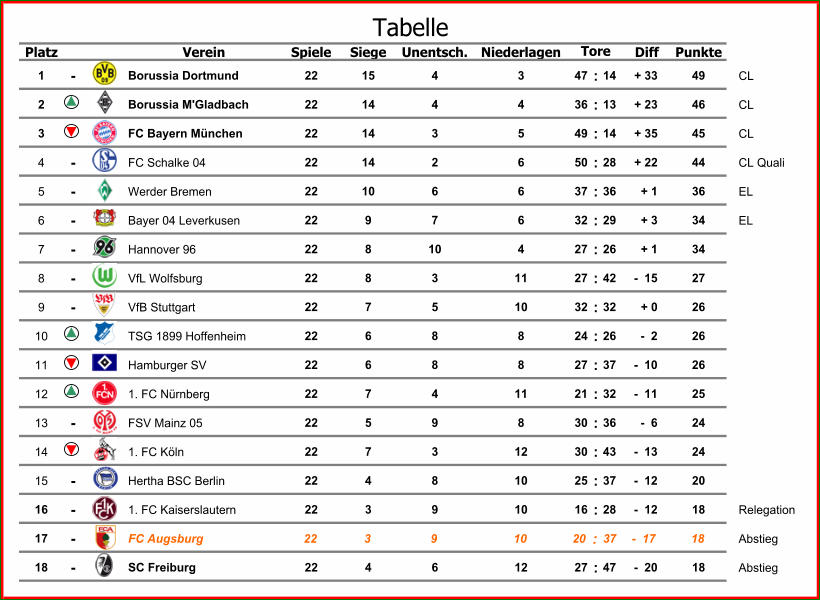 Tabelle

| Platz | | Verein | Spiele | Siege | Unentsch. | Niederlagen | Tore | Diff | Punkte | |
|---|---|---|---|---|---|---|---|---|---|---|
| 1 | - | Borussia Dortmund | 22 | 15 | 4 | 3 | 47 : 14 | + 33 | 49 | CL |
| 2 | | Borussia M'Gladbach | 22 | 14 | 4 | 4 | 36 : 13 | + 23 | 46 | CL |
| 3 | | FC Bayern München | 22 | 14 | 3 | 5 | 49 : 14 | + 35 | 45 | CL |
| 4 | - | FC Schalke 04 | 22 | 14 | 2 | 6 | 50 : 28 | + 22 | 44 | CL Quali |
| 5 | - | Werder Bremen | 22 | 10 | 6 | 6 | 37 : 36 | + 1 | 36 | EL |
| 6 | - | Bayer 04 Leverkusen | 22 | 9 | 7 | 6 | 32 : 29 | + 3 | 34 | EL |
| 7 | - | Hannover 96 | 22 | 8 | 10 | 4 | 27 : 26 | + 1 | 34 | |
| 8 | - | VfL Wolfsburg | 22 | 8 | 3 | 11 | 27 : 42 | - 15 | 27 | |
| 9 | - | VfB Stuttgart | 22 | 7 | 5 | 10 | 32 : 32 | + 0 | 26 | |
| 10 | | TSG 1899 Hoffenheim | 22 | 6 | 8 | 8 | 24 : 26 | - 2 | 26 | |
| 11 | | Hamburger SV | 22 | 6 | 8 | 8 | 27 : 37 | - 10 | 26 | |
| 12 | | 1. FC Nürnberg | 22 | 7 | 4 | 11 | 21 : 32 | - 11 | 25 | |
| 13 | - | FSV Mainz 05 | 22 | 5 | 9 | 8 | 30 : 36 | - 6 | 24 | |
| 14 | | 1. FC Köln | 22 | 7 | 3 | 12 | 30 : 43 | - 13 | 24 | |
| 15 | - | Hertha BSC Berlin | 22 | 4 | 8 | 10 | 25 : 37 | - 12 | 20 | |
| 16 | - | 1. FC Kaiserslautern | 22 | 3 | 9 | 10 | 16 : 28 | - 12 | 18 | Relegation |
| 17 | - | FC Augsburg | 22 | 3 | 9 | 10 | 20 : 37 | - 17 | 18 | Abstieg |
| 18 | - | SC Freiburg | 22 | 4 | 6 | 12 | 27 : 47 | - 20 | 18 | Abstieg |